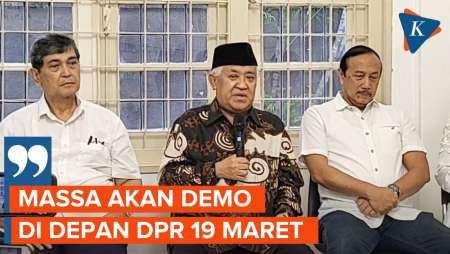 K

MASSA AKAN DEMO DI DEPAN DPR 19 MARET